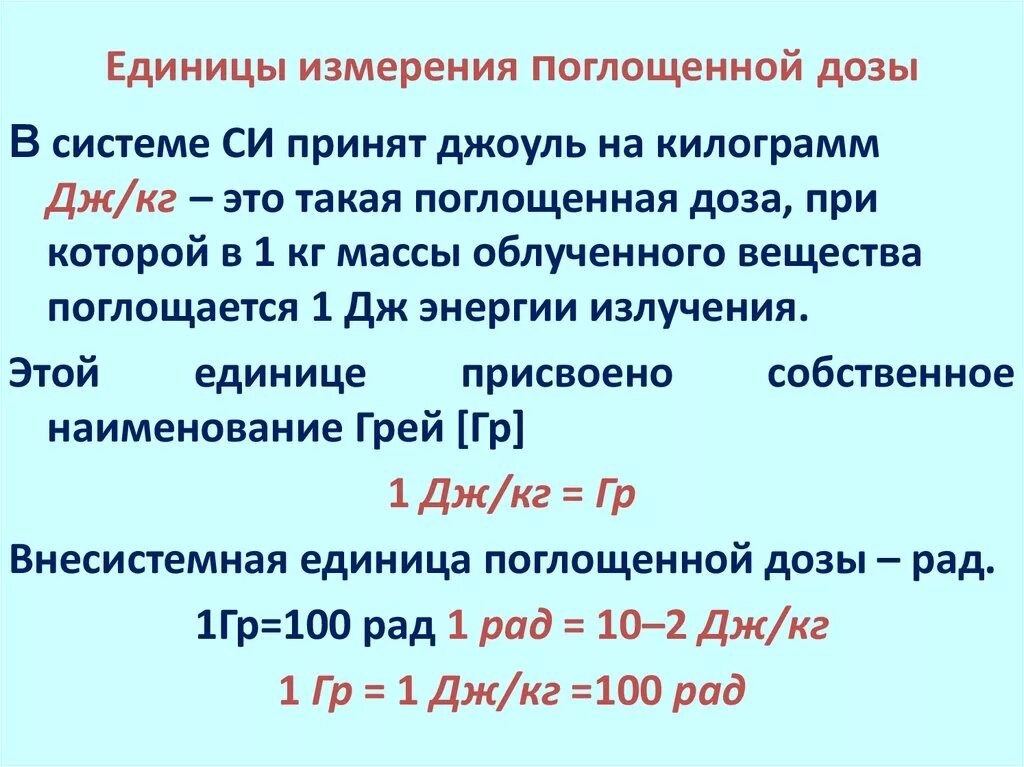 Единицы измерения поглощенной дозы

В системе СИ принят джоуль на килограмм Дж/кг – это такая поглощенная доза, при которой в 1 кг массы облученного вещества поглощается 1 Дж энергии излучения.

Этой единице присвоено собственное наименование Грей [Гр]

1 Дж/кг = Гр

Внесистемная единица поглощенной дозы – рад.

1Гр=100 рад 1 рад = 10–2 Дж/кг

1 Гр = 1 Дж/кг =100 рад